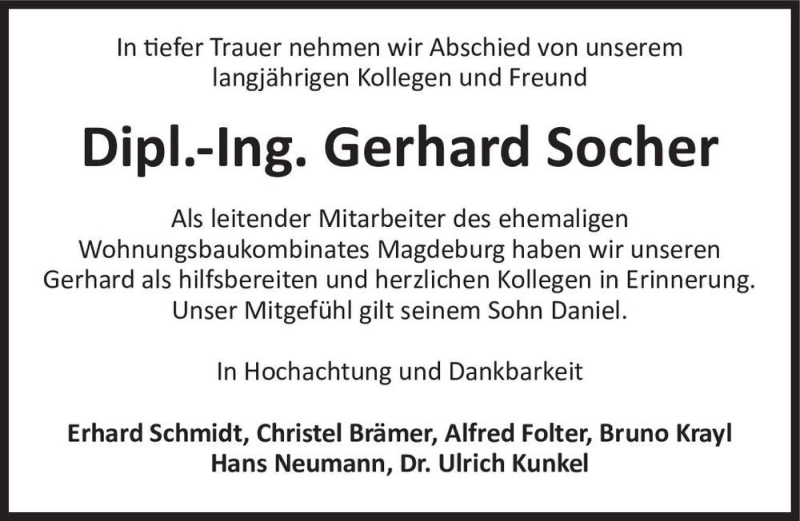 In tiefer Trauer nehmen wir Abschied von unserem langjährigen Kollegen und Freund

Dipl.-Ing. Gerhard Socher

Als leitender Mitarbeiter des ehemaligen Wohnungsbaukombinates Magdeburg haben wir unseren Gerhard als hilfsbereiten und herzlichen Kollegen in Erinnerung. Unser Mitgefühl gilt seinem Sohn Daniel.

In Hochachtung und Dankbarkeit

Erhard Schmidt, Christel Brämer, Alfred Folter, Bruno Krayl
Hans Neumann, Dr. Ulrich Kunkel